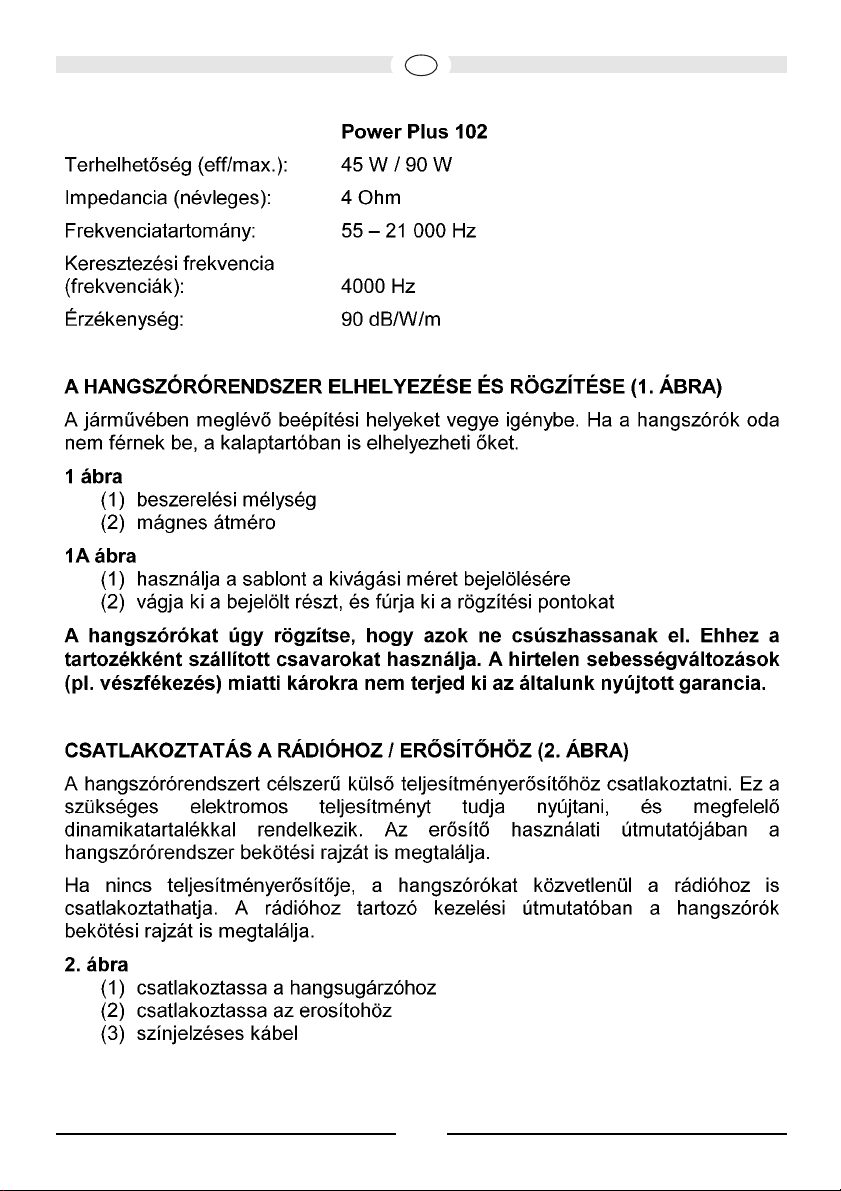 | | Power Plus 102 |
|---|---|
| Terhelhetőség (eff/max.): | 45 W / 90 W |
| Impedancia (névleges): | 4 Ohm |
| Frekvenciatartomány: | 55 – 21 000 Hz |
| Keresztezési frekvencia (frekvenciák): | 4000 Hz |
| Érzékenység: | 90 dB/W/m |

A HANGSZÓRÓRENDSZER ELHELYEZÉSE ÉS RÖGZÍTÉSE (1. ÁBRA)

A járművében meglévő beépítési helyeket vegye igénybe. Ha a hangszórók oda nem férnek be, a kalaptartóban is elhelyezheti őket.

1 ábra
(1) beszerelési mélység
(2) mágnes átméro

1A ábra
(1) használja a sablont a kivágási méret bejelölésére
(2) vágja ki a bejelölt részt, és fúrja ki a rögzítési pontokat

A hangszórókat úgy rögzítse, hogy azok ne csúszhassanak el. Ehhez a tartozékként szállított csavarokat használja. A hirtelen sebességváltozások (pl. vészfékezés) miatti károkra nem terjed ki az általunk nyújtott garancia.

CSATLAKOZTATÁS A RÁDIÓHOZ / ERŐSÍTŐHÖZ (2. ÁBRA)

A hangszórórendszert célszerű külső teljesítményerősítőhöz csatlakoztatni. Ez a szükséges elektromos teljesítményt tudja nyújtani, és megfelelő dinamikatartalékkal rendelkezik. Az erősítő használati útmutatójában a hangszórórendszer bekötési rajzát is megtalálja.

Ha nincs teljesítményerősítője, a hangszórókat közvetlenül a rádióhoz is csatlakoztathatja. A rádióhoz tartozó kezelési útmutatóban a hangszórók bekötési rajzát is megtalálja.

2. ábra
(1) csatlakoztassa a hangsugárzóhoz
(2) csatlakoztassa az erosítohöz
(3) színjelzéses kábel